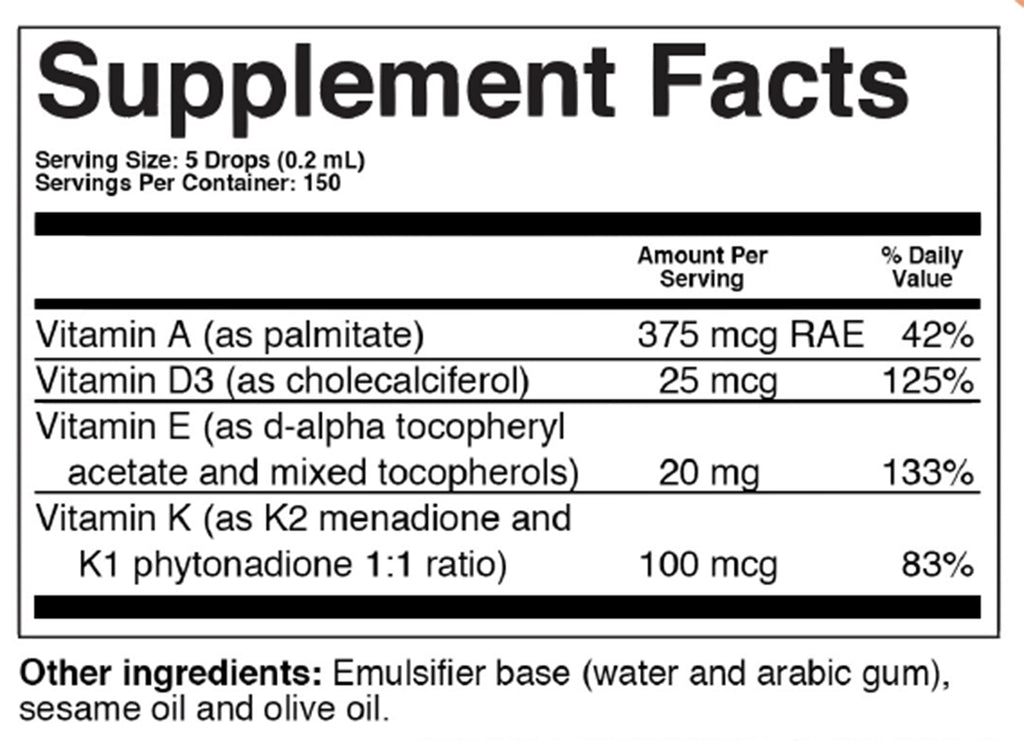 Supplement Facts

Serving Size: 5 Drops (0.2 mL)
Servings Per Container: 150

|  | Amount Per Serving | % Daily Value |
|---|---|---|
| Vitamin A (as palmitate) | 375 mcg RAE | 42% |
| Vitamin D3 (as cholecalciferol) | 25 mcg | 125% |
| Vitamin E (as d-alpha tocopheryl acetate and mixed tocopherols) | 20 mg | 133% |
| Vitamin K (as K2 menadione and K1 phytonadione 1:1 ratio) | 100 mcg | 83% |

Other ingredients: Emulsifier base (water and arabic gum), sesame oil and olive oil.